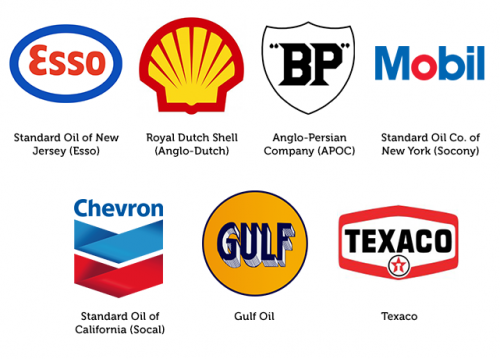 Esso

Standard Oil of New Jersey (Esso)

Royal Dutch Shell (Anglo-Dutch)

"BP"

Anglo-Persian Company (APOC)

Mobil

Standard Oil Co. of New York (Socony)

Chevron

Standard Oil of California (Socal)

GULF

Gulf Oil

TEXACO

T

Texaco